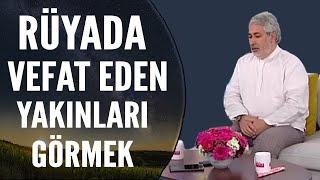 RÜYADA VEFAT EDEN YAKINLARI GÖRMEK